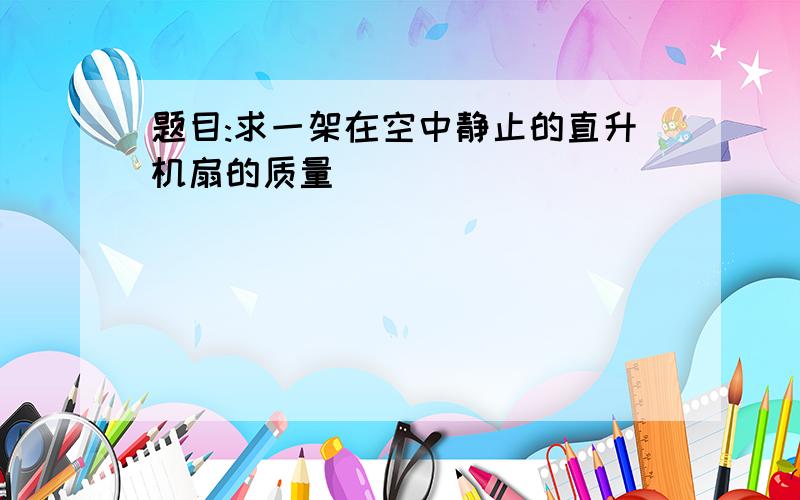 题目:求一架在空中静止的直升机扇的质量